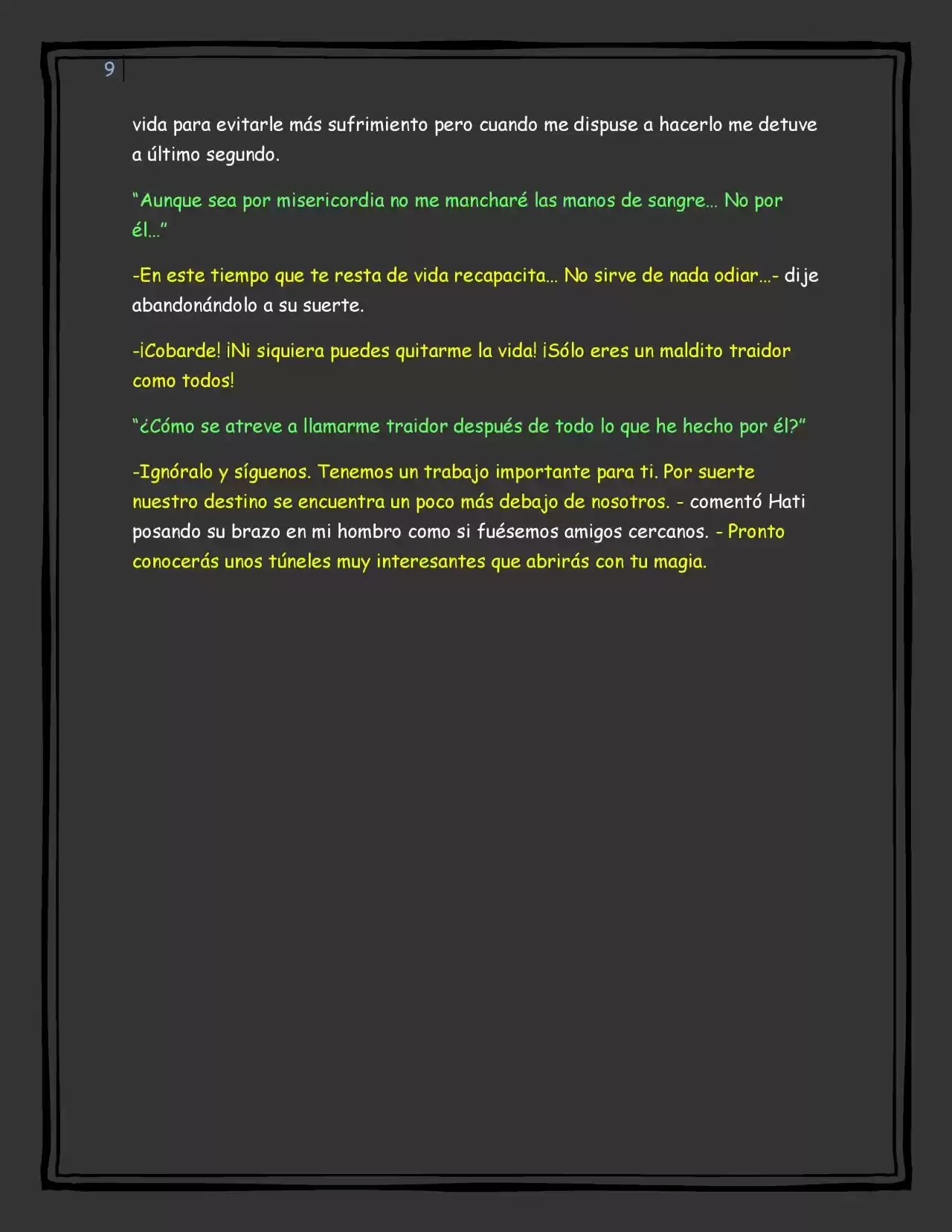 9

vida para evitarle más sufrimiento pero cuando me dispuse a hacerlo me detuve a último segundo.

“Aunque sea por misericordia no me mancharé las manos de sangre… No por él…”

-En este tiempo que te resta de vida recapacita… No sirve de nada odiar…- dije abandonándolo a su suerte.

-¡Cobarde! ¡Ni siquiera puedes quitarme la vida! ¡Sólo eres un maldito traidor como todos!

“¿Cómo se atreve a llamarme traidor después de todo lo que he hecho por él?”

-Ignóralo y síguenos. Tenemos un trabajo importante para ti. Por suerte nuestro destino se encuentra un poco más debajo de nosotros. - comentó Hati posando su brazo en mi hombro como si fuésemos amigos cercanos. - Pronto conocerás unos túneles muy interesantes que abrirás con tu magia.